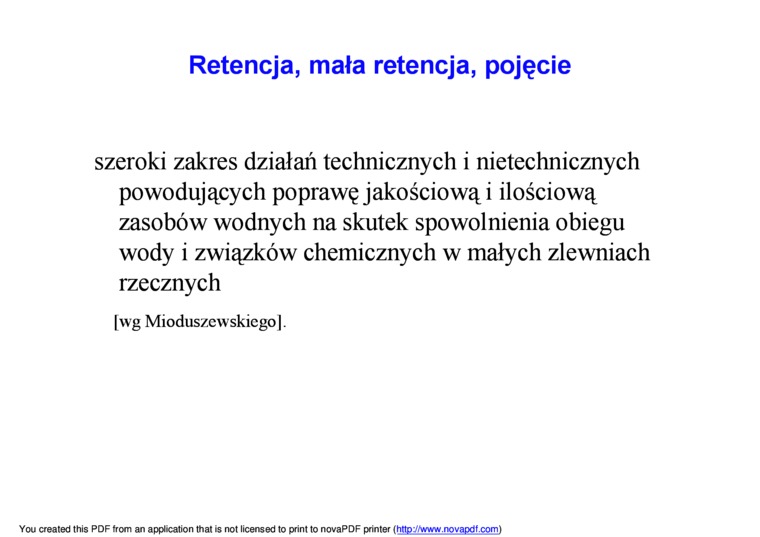 Retencja, mała retencja, pojęcie

szeroki zakres działań technicznych i nietechnicznych powodujących poprawę jakościową i ilościową zasobów wodnych na skutek spowolnienia obiegu wody i związków chemicznych w małych zlewniach rzecznych

[wg Mioduszewskiego].

You created this PDF from an application that is not licensed to print to novaPDF printer (http://www.novapdf.com)